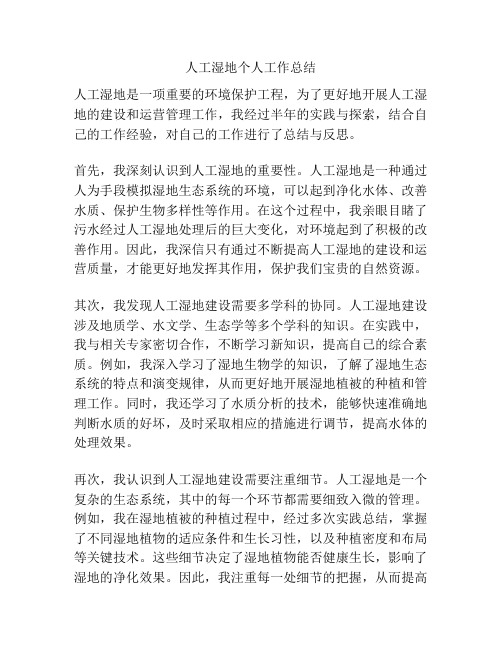 人工湿地个人工作总结

人工湿地是一项重要的环境保护工程，为了更好地开展人工湿地的建设和运营管理工作，我经过半年的实践与探索，结合自己的工作经验，对自己的工作进行了总结与反思。

首先，我深刻认识到人工湿地的重要性。人工湿地是一种通过人为手段模拟湿地生态系统的环境，可以起到净化水体、改善水质、保护生物多样性等作用。在这个过程中，我亲眼目睹了污水经过人工湿地处理后的巨大变化，对环境起到了积极的改善作用。因此，我深信只有通过不断提高人工湿地的建设和运营质量，才能更好地发挥其作用，保护我们宝贵的自然资源。

其次，我发现人工湿地建设需要多学科的协同。人工湿地建设涉及地质学、水文学、生态学等多个学科的知识。在实践中，我与相关专家密切合作，不断学习新知识，提高自己的综合素质。例如，我深入学习了湿地生物学的知识，了解了湿地生态系统的特点和演变规律，从而更好地开展湿地植被的种植和管理工作。同时，我还学习了水质分析的技术，能够快速准确地判断水质的好坏，及时采取相应的措施进行调节，提高水体的处理效果。

再次，我认识到人工湿地建设需要注重细节。人工湿地是一个复杂的生态系统，其中的每一个环节都需要细致入微的管理。例如，我在湿地植被的种植过程中，经过多次实践总结，掌握了不同湿地植物的适应条件和生长习性，以及种植密度和布局等关键技术。这些细节决定了湿地植物能否健康生长，影响了湿地的净化效果。因此，我注重每一处细节的把握，从而提高